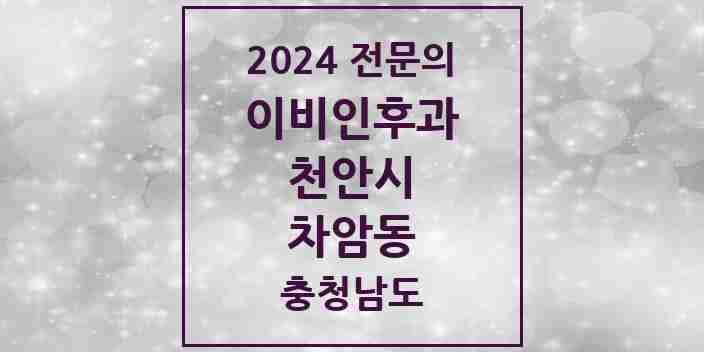 2024 전문의
이비인후과
천안시
차암동
충청남도